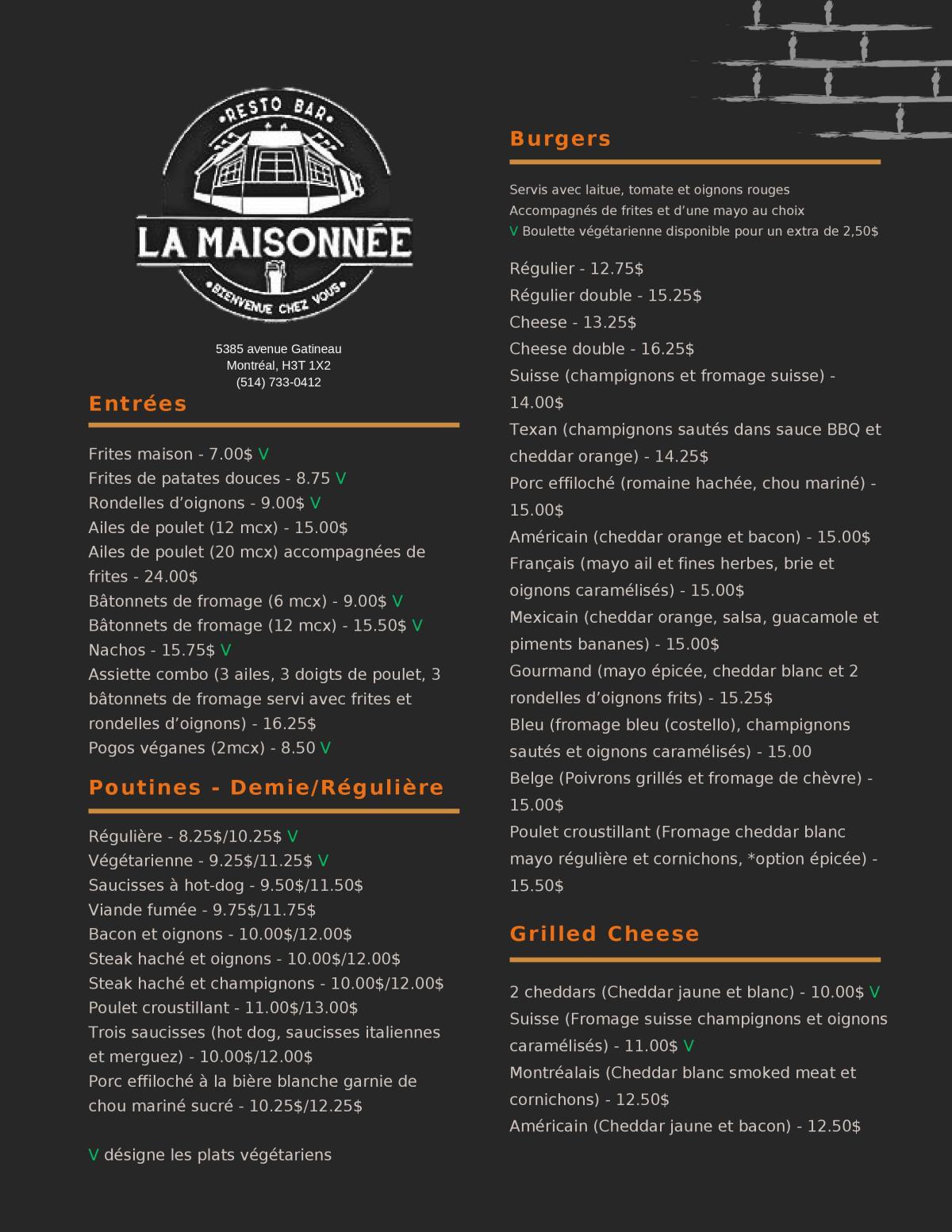 RESTO BAR
LA MAISONNÉE
BIENVENUE CHEZ VOUS

5385 avenue Gatineau
Montréal, H3T 1X2
(514) 733-0412

Entrées

Frites maison - 7.00$ V
Frites de patates douces - 8.75 V
Rondelles d'oignons - 9.00$ V
Ailes de poulet (12 mcx) - 15.00$
Ailes de poulet (20 mcx) accompagnées de frites - 24.00$
Bâtonnets de fromage (6 mcx) - 9.00$ V
Bâtonnets de fromage (12 mcx) - 15.50$ V
Nachos - 15.75$ V
Assiette combo (3 ailes, 3 doigts de poulet, 3 bâtonnets de fromage servi avec frites et rondelles d'oignons) - 16.25$
Pogos véganes (2mcx) - 8.50 V

Poutines - Demie/Régulière

Régulière - 8.25$/10.25$ V
Végétarienne - 9.25$/11.25$ V
Saucisses à hot-dog - 9.50$/11.50$
Viande fumée - 9.75$/11.75$
Bacon et oignons - 10.00$/12.00$
Steak haché et oignons - 10.00$/12.00$
Steak haché et champignons - 10.00$/12.00$
Poulet croustillant - 11.00$/13.00$
Trois saucisses (hot dog, saucisses italiennes et merguez) - 10.00$/12.00$
Porc effiloché à la bière blanche garnie de chou mariné sucré - 10.25$/12.25$

V désigne les plats végétariens

Burgers

Servis avec laitue, tomate et oignons rouges
Accompagnés de frites et d'une mayo au choix
V Boulette végétarienne disponible pour un extra de 2,50$

Régulier - 12.75$
Régulier double - 15.25$
Cheese - 13.25$
Cheese double - 16.25$
Suisse (champignons et fromage suisse) - 14.00$
Texan (champignons sautés dans sauce BBQ et cheddar orange) - 14.25$
Porc effiloché (romaine hachée, chou mariné) - 15.00$
Américain (cheddar orange et bacon) - 15.00$
Français (mayo ail et fines herbes, brie et oignons caramélisés) - 15.00$
Mexicain (cheddar orange, salsa, guacamole et piments bananes) - 15.00$
Gourmand (mayo épicée, cheddar blanc et 2 rondelles d'oignons frits) - 15.25$
Bleu (fromage bleu (costello), champignons sautés et oignons caramélisés) - 15.00
Belge (Poivrons grillés et fromage de chèvre) - 15.00$
Poulet croustillant (Fromage cheddar blanc mayo régulière et cornichons, *option épicée) - 15.50$

Grilled Cheese

2 cheddars (Cheddar jaune et blanc) - 10.00$ V
Suisse (Fromage suisse champignons et oignons caramélisés) - 11.00$ V
Montréalais (Cheddar blanc smoked meat et cornichons) - 12.50$
Américain (Cheddar jaune et bacon) - 12.50$